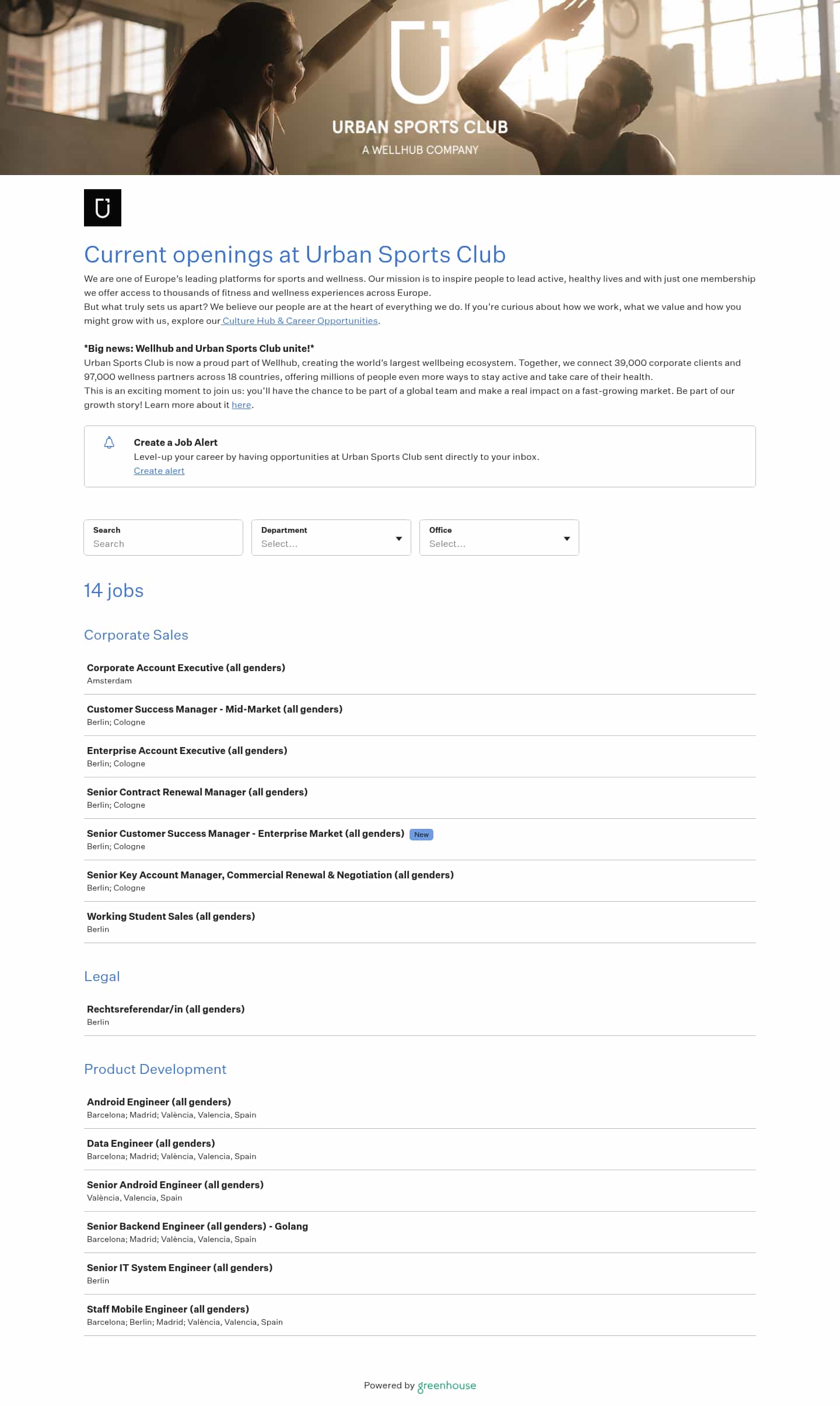 URBAN SPORTS CLUB
A WELLHUB COMPANY

Current openings at Urban Sports Club

We are one of Europe's leading platforms for sports and wellness. Our mission is to inspire people to lead active, healthy lives and with just one membership we offer access to thousands of fitness and wellness experiences across Europe.
But what truly sets us apart? We believe our people are at the heart of everything we do. If you're curious about how we work, what we value and how you might grow with us, explore our Culture Hub & Career Opportunities.

*Big news: Wellhub and Urban Sports Club unite!*
Urban Sports Club is now a proud part of Wellhub, creating the world's largest wellbeing ecosystem. Together, we connect 39,000 corporate clients and 97,000 wellness partners across 18 countries, offering millions of people even more ways to stay active and take care of their health.
This is an exciting moment to join us: you'll have the chance to be part of a global team and make a real impact on a fast-growing market. Be part of our growth story! Learn more about it here.

Create a Job Alert
Level-up your career by having opportunities at Urban Sports Club sent directly to your inbox.
Create alert

Search
Search
Department
Select...
Office
Select...

14 jobs

Corporate Sales

Corporate Account Executive (all genders)
Amsterdam

Customer Success Manager - Mid-Market (all genders)
Berlin; Cologne

Enterprise Account Executive (all genders)
Berlin; Cologne

Senior Contract Renewal Manager (all genders)
Berlin; Cologne

Senior Customer Success Manager - Enterprise Market (all genders) New
Berlin; Cologne

Senior Key Account Manager, Commercial Renewal & Negotiation (all genders)
Berlin; Cologne

Working Student Sales (all genders)
Berlin

Legal

Rechtsreferendar/in (all genders)
Berlin

Product Development

Android Engineer (all genders)
Barcelona; Madrid; València, Valencia, Spain

Data Engineer (all genders)
Barcelona; Madrid; València, Valencia, Spain

Senior Android Engineer (all genders)
València, Valencia, Spain

Senior Backend Engineer (all genders) - Golang
Barcelona; Madrid; València, Valencia, Spain

Senior IT System Engineer (all genders)
Berlin

Staff Mobile Engineer (all genders)
Barcelona; Berlin; Madrid; València, Valencia, Spain

Powered by greenhouse